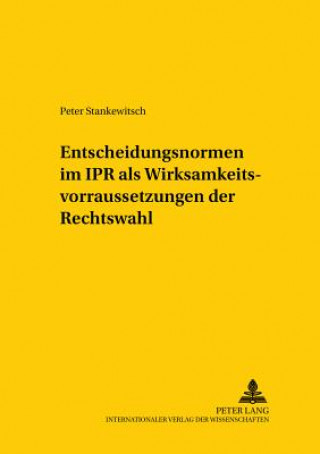 Peter Stankewitsch

Entscheidungsnormen im IPR als Wirksamkeitsvorraussetzungen der Rechtswahl

PETER LANG
INTERNATIONALER VERLAG DER WISSENSCHAFTEN